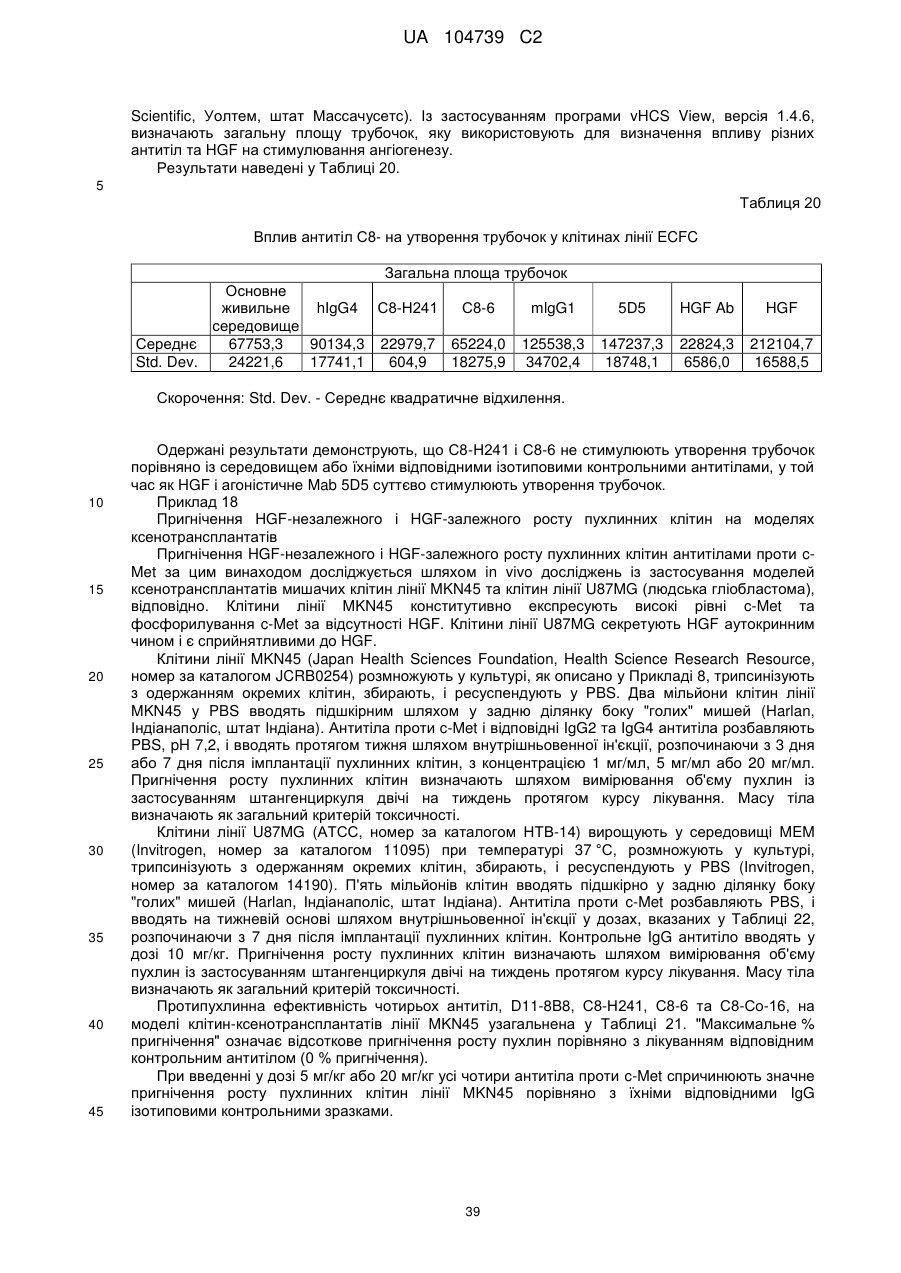 UA 104739 C2

Scientific, Уолтем, штат Массачусетс). Із застосуванням програми vHCS View, версія 1.4.6, визначають загальну площу трубочок, яку використовують для визначення впливу різних антитіл та HGF на стимулювання ангіогенезу.

Результати наведені у Таблиці 20.

5

Таблиця 20

Вплив антитіл C8- на утворення трубочок у клітинах лінії ECFC

| Загальна площа трубочок | | | | | | | | |
|---|---|---|---|---|---|---|---|---|
| | Основне живильне середовище | hIgG4 | C8-H241 | C8-6 | mIgG1 | 5D5 | HGF Ab | HGF |
| Середнє | 67753,3 | 90134,3 | 22979,7 | 65224,0 | 125538,3 | 147237,3 | 22824,3 | 212104,7 |
| Std. Dev. | 24221,6 | 17741,1 | 604,9 | 18275,9 | 34702,4 | 18748,1 | 6586,0 | 16588,5 |

Скорочення: Std. Dev. - Середнє квадратичне відхилення.

Одержані результати демонструють, що C8-H241 і C8-6 не стимулюють утворення трубочок порівняно із середовищем або їхніми відповідними ізотиповими контрольними антитілами, у той час як HGF і агоністичне Mab 5D5 суттєво стимулюють утворення трубочок.

10 Приклад 18

Пригнічення HGF-незалежного і HGF-залежного росту пухлинних клітин на моделях ксенотрансплантатів

Пригнічення HGF-незалежного і HGF-залежного росту пухлинних клітин антитілами проти c-Met за цим винаходом досліджується шляхом in vivo досліджень із застосування моделей 15 ксенотрансплантатів мишачих клітин лінії MKN45 та клітин лінії U87MG (людська гліобластома), відповідно. Клітини лінії MKN45 конститутивно експресують високі рівні c-Met та фосфорилування c-Met за відсутності HGF. Клітини лінії U87MG секретують HGF аутокринним чином і є сприйнятливими до HGF.

Клітини лінії MKN45 (Japan Health Sciences Foundation, Health Science Research Resource, 20 номер за каталогом JCRB0254) розмножують у культурі, як описано у Прикладі 8, трипсинізують з одержанням окремих клітин, збирають, і ресуспендують у PBS. Два мільйони клітин лінії MKN45 у PBS вводять підшкірним шляхом у задню ділянку боку "голих" мишей (Harlan, Індіанаполіс, штат Індіана). Антитіла проти c-Met і відповідні IgG2 та IgG4 антитіла розбавляють PBS, pH 7,2, і вводять протягом тижня шляхом внутрішньовенної ін'єкції, розпочинаючи з 3 дня 25 або 7 дня після імплантації пухлинних клітин, з концентрацією 1 мг/мл, 5 мг/мл або 20 мг/мл. Пригнічення росту пухлинних клітин визначають шляхом вимірювання об'єму пухлин із застосуванням штангенциркуля двічі на тиждень протягом курсу лікування. Масу тіла визначають як загальний критерій токсичності.

Клітини лінії U87MG (ATCC, номер за каталогом HTB-14) вирощують у середовищі MEM 30 (Invitrogen, номер за каталогом 11095) при температурі 37 °C, розмножують у культурі, трипсинізують з одержанням окремих клітин, збирають, і ресуспендують у PBS (Invitrogen, номер за каталогом 14190). П'ять мільйонів клітин вводять підшкірно у задню ділянку боку "голих" мишей (Harlan, Індіанаполіс, штат Індіана). Антитіла проти c-Met розбавляють PBS, і вводять на тижневій основі шляхом внутрішньовенної ін'єкції у дозах, вказаних у Таблиці 22, 35 розпочинаючи з 7 дня після імплантації пухлинних клітин. Контрольне IgG антитіло вводять у дозі 10 мг/кг. Пригнічення росту пухлинних клітин визначають шляхом вимірювання об'єму пухлин із застосуванням штангенциркуля двічі на тиждень протягом курсу лікування. Масу тіла визначають як загальний критерій токсичності.

Протипухлинна ефективність чотирьох антитіл, D11-8B8, C8-H241, C8-6 та C8-Co-16, на 40 моделі клітин-ксенотрансплантатів лінії MKN45 узагальнена у Таблиці 21. "Максимальне % пригнічення" означає відсоткове пригнічення росту пухлин порівняно з лікуванням відповідним контрольним антитілом (0 % пригнічення).

При введенні у дозі 5 мг/кг або 20 мг/кг усі чотири антитіла проти c-Met спричинюють значне пригнічення росту пухлинних клітин лінії MKN45 порівняно з їхніми відповідними IgG 45 ізотиповими контрольними зразками.

39